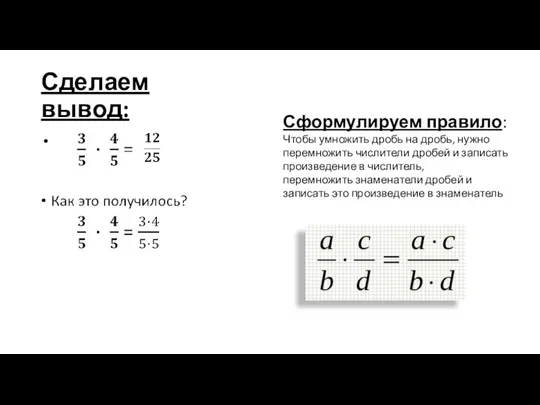 Сделаем вывод:

• $\frac{3}{5} \cdot \frac{4}{5} = \frac{12}{25}$

• Как это получилось?

$\frac{3}{5} \cdot \frac{4}{5} = \frac{3 \cdot 4}{5 \cdot 5}$

Сформулируем правило:
Чтобы умножить дробь на дробь, нужно перемножить числители дробей и записать произведение в числитель, перемножить знаменатели дробей и записать это произведение в знаменатель

$\frac{a}{b} \cdot \frac{c}{d} = \frac{a \cdot c}{b \cdot d}$